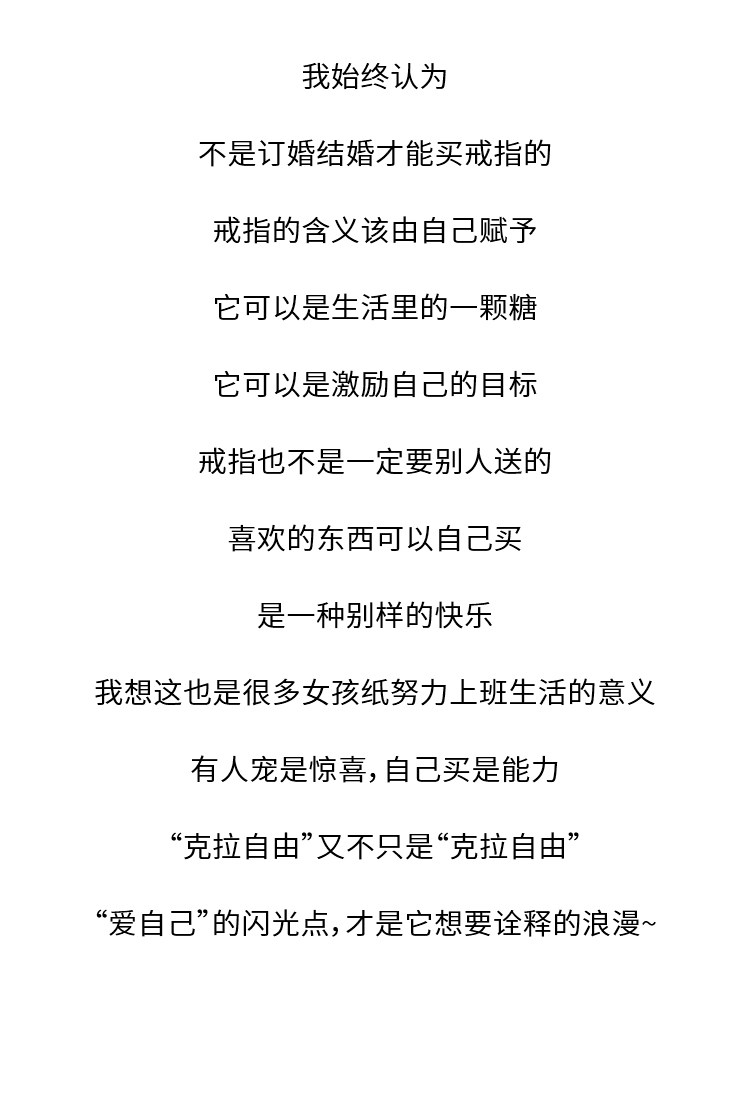 我始终认为

不是订婚结婚才能买戒指的

戒指的含义该由自己赋予

它可以是生活里的一颗糖

它可以是激励自己的目标

戒指也不是一定要别人送的

喜欢的东西可以自己买

是一种别样的快乐

我想这也是很多女孩纸努力上班生活的意义

有人宠是惊喜，自己买是能力

“克拉自由”又不只是“克拉自由”

“爱自己”的闪光点，才是它想要诠释的浪漫~